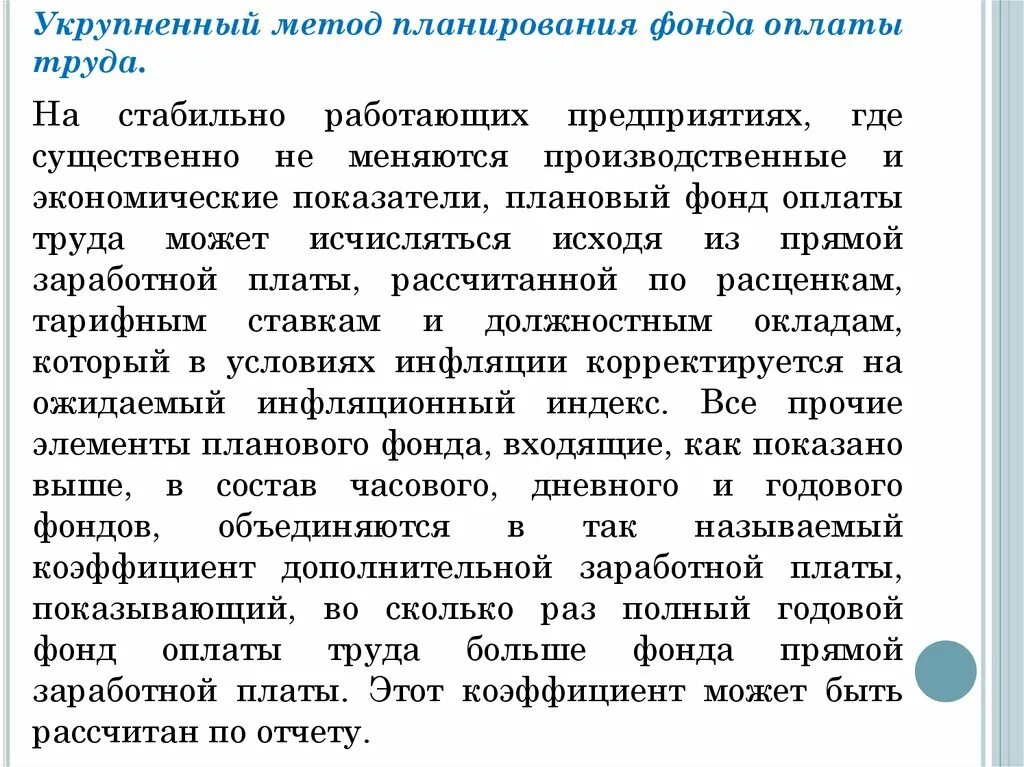 Укрупненный метод планирования фонда оплаты труда.

На стабильно работающих предприятиях, где существенно не меняются производственные и экономические показатели, плановый фонд оплаты труда может исчисляться исходя из прямой заработной платы, рассчитанной по расценкам, тарифным ставкам и должностным окладам, который в условиях инфляции корректируется на ожидаемый инфляционный индекс. Все прочие элементы планового фонда, входящие, как показано выше, в состав часового, дневного и годового фондов, объединяются в так называемый коэффициент дополнительной заработной платы, показывающий, во сколько раз полный годовой фонд оплаты труда больше фонда прямой заработной платы. Этот коэффициент может быть рассчитан по отчету.